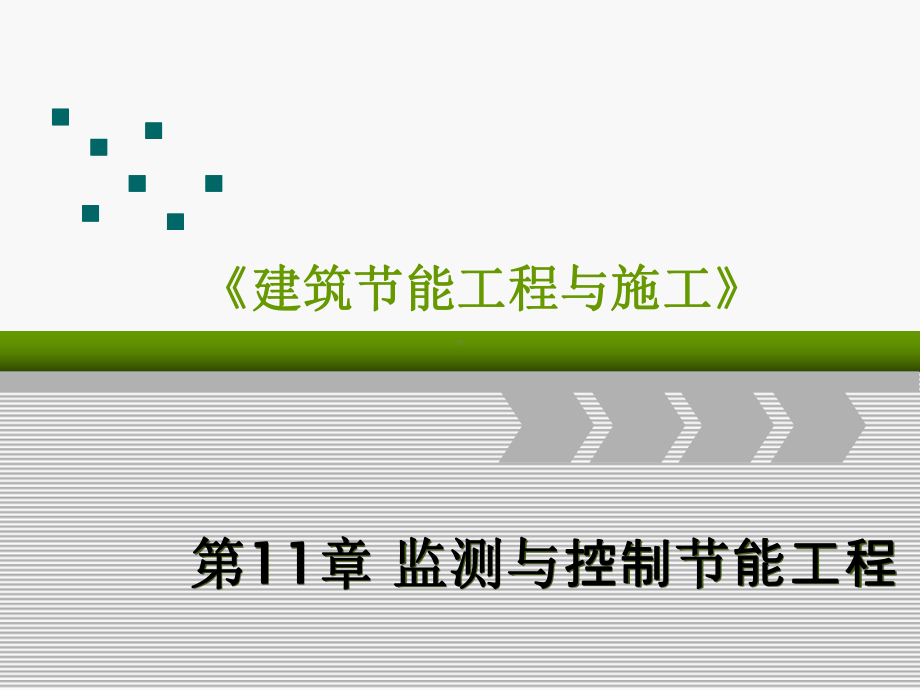 《建筑节能工程与施工》

第11章 监测与控制节能工程